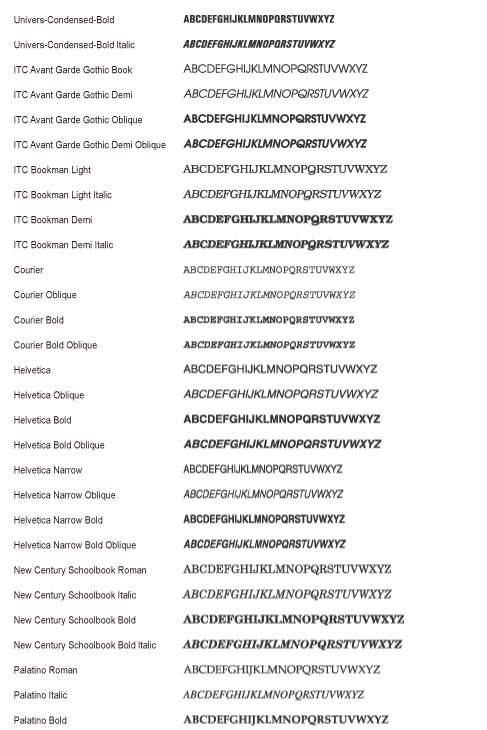 | | |
|---|---|
| Univers-Condensed-Bold | ABCDEFGHIJKLMNOPQRSTUVWXYZ |
| Univers-Condensed-Bold Italic | ABCDEFGHIJKLMNOPQRSTUVWXYZ |
| ITC Avant Garde Gothic Book | ABCDEFGHIJKLMNOPQRSTUVWXYZ |
| ITC Avant Garde Gothic Demi | ABCDEFGHIJKLMNOPQRSTUVWXYZ |
| ITC Avant Garde Gothic Oblique | ABCDEFGHIJKLMNOPQRSTUVWXYZ |
| ITC Avant Garde Gothic Demi Oblique | ABCDEFGHIJKLMNOPQRSTUVWXYZ |
| ITC Bookman Light | ABCDEFGHIJKLMNOPQRSTUVWXYZ |
| ITC Bookman Light Italic | ABCDEFGHIJKLMNOPQRSTUVWXYZ |
| ITC Bookman Demi | ABCDEFGHIJKLMNOPQRSTUVWXYZ |
| ITC Bookman Demi Italic | ABCDEFGHIJKLMNOPQRSTUVWXYZ |
| Courier | ABCDEFGHIJKLMNOPQRSTUVWXYZ |
| Courier Oblique | ABCDEFGHIJKLMNOPQRSTUVWXYZ |
| Courier Bold | ABCDEFGHIJKLMNOPQRSTUVWXYZ |
| Courier Bold Oblique | ABCDEFGHIJKLMNOPQRSTUVWXYZ |
| Helvetica | ABCDEFGHIJKLMNOPQRSTUVWXYZ |
| Helvetica Oblique | ABCDEFGHIJKLMNOPQRSTUVWXYZ |
| Helvetica Bold | ABCDEFGHIJKLMNOPQRSTUVWXYZ |
| Helvetica Bold Oblique | ABCDEFGHIJKLMNOPQRSTUVWXYZ |
| Helvetica Narrow | ABCDEFGHIJKLMNOPQRSTUVWXYZ |
| Helvetica Narrow Oblique | ABCDEFGHIJKLMNOPQRSTUVWXYZ |
| Helvetica Narrow Bold | ABCDEFGHIJKLMNOPQRSTUVWXYZ |
| Helvetica Narrow Bold Oblique | ABCDEFGHIJKLMNOPQRSTUVWXYZ |
| New Century Schoolbook Roman | ABCDEFGHIJKLMNOPQRSTUVWXYZ |
| New Century Schoolbook Italic | ABCDEFGHIJKLMNOPQRSTUVWXYZ |
| New Century Schoolbook Bold | ABCDEFGHIJKLMNOPQRSTUVWXYZ |
| New Century Schoolbook Bold Italic | ABCDEFGHIJKLMNOPQRSTUVWXYZ |
| Palatino Roman | ABCDEFGHIJKLMNOPQRSTUVWXYZ |
| Palatino Italic | ABCDEFGHIJKLMNOPQRSTUVWXYZ |
| Palatino Bold | ABCDEFGHIJKLMNOPQRSTUVWXYZ |